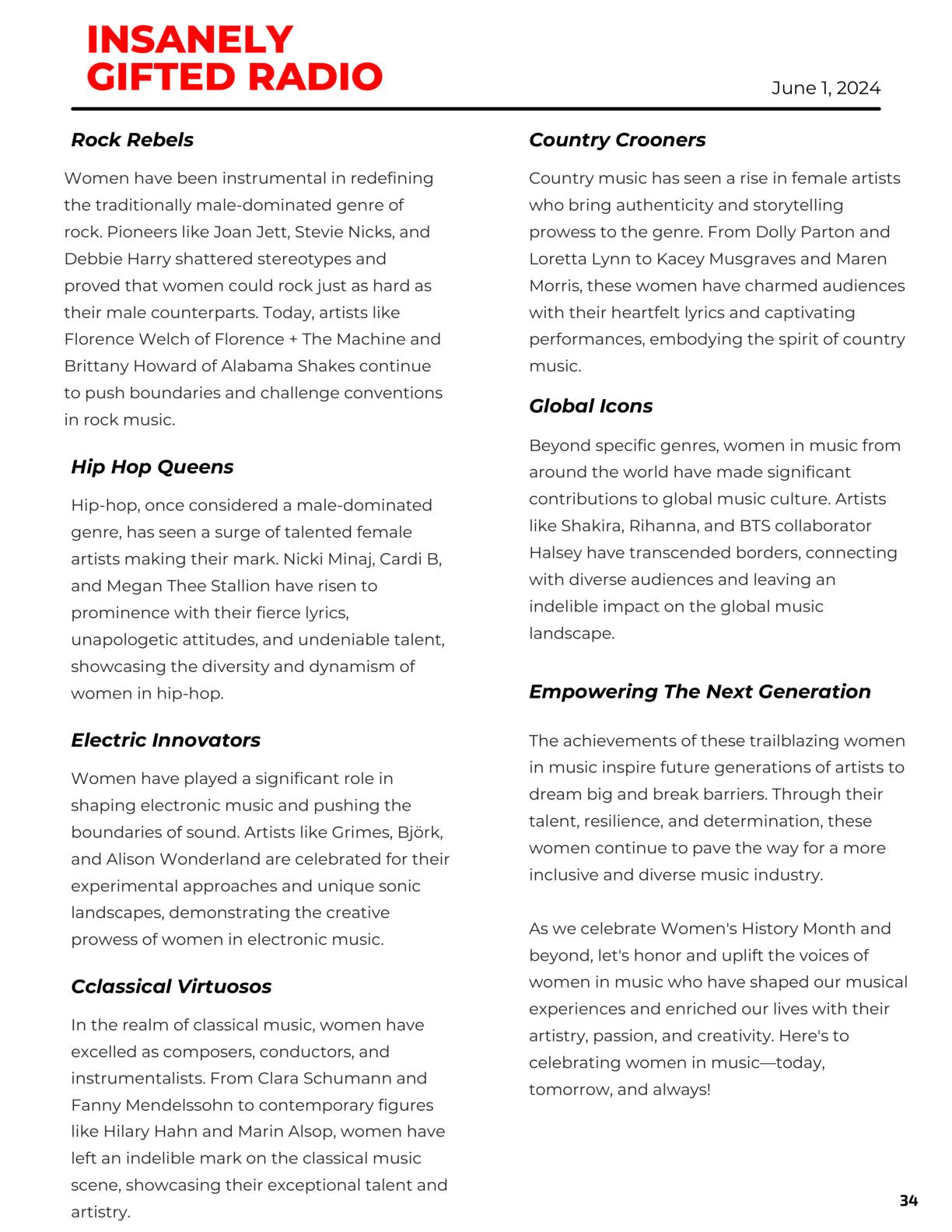 INSANELY GIFTED RADIO

June 1, 2024

Rock Rebels

Women have been instrumental in redefining the traditionally male-dominated genre of rock. Pioneers like Joan Jett, Stevie Nicks, and Debbie Harry shattered stereotypes and proved that women could rock just as hard as their male counterparts. Today, artists like Florence Welch of Florence + The Machine and Brittany Howard of Alabama Shakes continue to push boundaries and challenge conventions in rock music.

Hip Hop Queens

Hip-hop, once considered a male-dominated genre, has seen a surge of talented female artists making their mark. Nicki Minaj, Cardi B, and Megan Thee Stallion have risen to prominence with their fierce lyrics, unapologetic attitudes, and undeniable talent, showcasing the diversity and dynamism of women in hip-hop.

Electric Innovators

Women have played a significant role in shaping electronic music and pushing the boundaries of sound. Artists like Grimes, Björk, and Alison Wonderland are celebrated for their experimental approaches and unique sonic landscapes, demonstrating the creative prowess of women in electronic music.

Cclassical Virtuosos

In the realm of classical music, women have excelled as composers, conductors, and instrumentalists. From Clara Schumann and Fanny Mendelssohn to contemporary figures like Hilary Hahn and Marin Alsop, women have left an indelible mark on the classical music scene, showcasing their exceptional talent and artistry.

Country Crooners

Country music has seen a rise in female artists who bring authenticity and storytelling prowess to the genre. From Dolly Parton and Loretta Lynn to Kacey Musgraves and Maren Morris, these women have charmed audiences with their heartfelt lyrics and captivating performances, embodying the spirit of country music.

Global Icons

Beyond specific genres, women in music from around the world have made significant contributions to global music culture. Artists like Shakira, Rihanna, and BTS collaborator Halsey have transcended borders, connecting with diverse audiences and leaving an indelible impact on the global music landscape.

Empowering The Next Generation

The achievements of these trailblazing women in music inspire future generations of artists to dream big and break barriers. Through their talent, resilience, and determination, these women continue to pave the way for a more inclusive and diverse music industry.

As we celebrate Women's History Month and beyond, let's honor and uplift the voices of women in music who have shaped our musical experiences and enriched our lives with their artistry, passion, and creativity. Here's to celebrating women in music—today, tomorrow, and always!

34